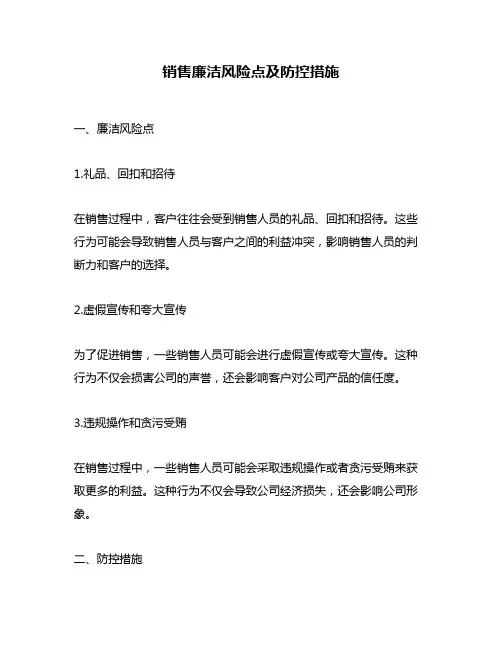 销售廉洁风险点及防控措施

一、廉洁风险点

1.礼品、回扣和招待

在销售过程中，客户往往会受到销售人员的礼品、回扣和招待。这些行为可能会导致销售人员与客户之间的利益冲突，影响销售人员的判断力和客户的选择。

2.虚假宣传和夸大宣传

为了促进销售，一些销售人员可能会进行虚假宣传或夸大宣传。这种行为不仅会损害公司的声誉，还会影响客户对公司产品的信任度。

3.违规操作和贪污受贿

在销售过程中，一些销售人员可能会采取违规操作或者贪污受贿来获取更多的利益。这种行为不仅会导致公司经济损失，还会影响公司形象。

二、防控措施